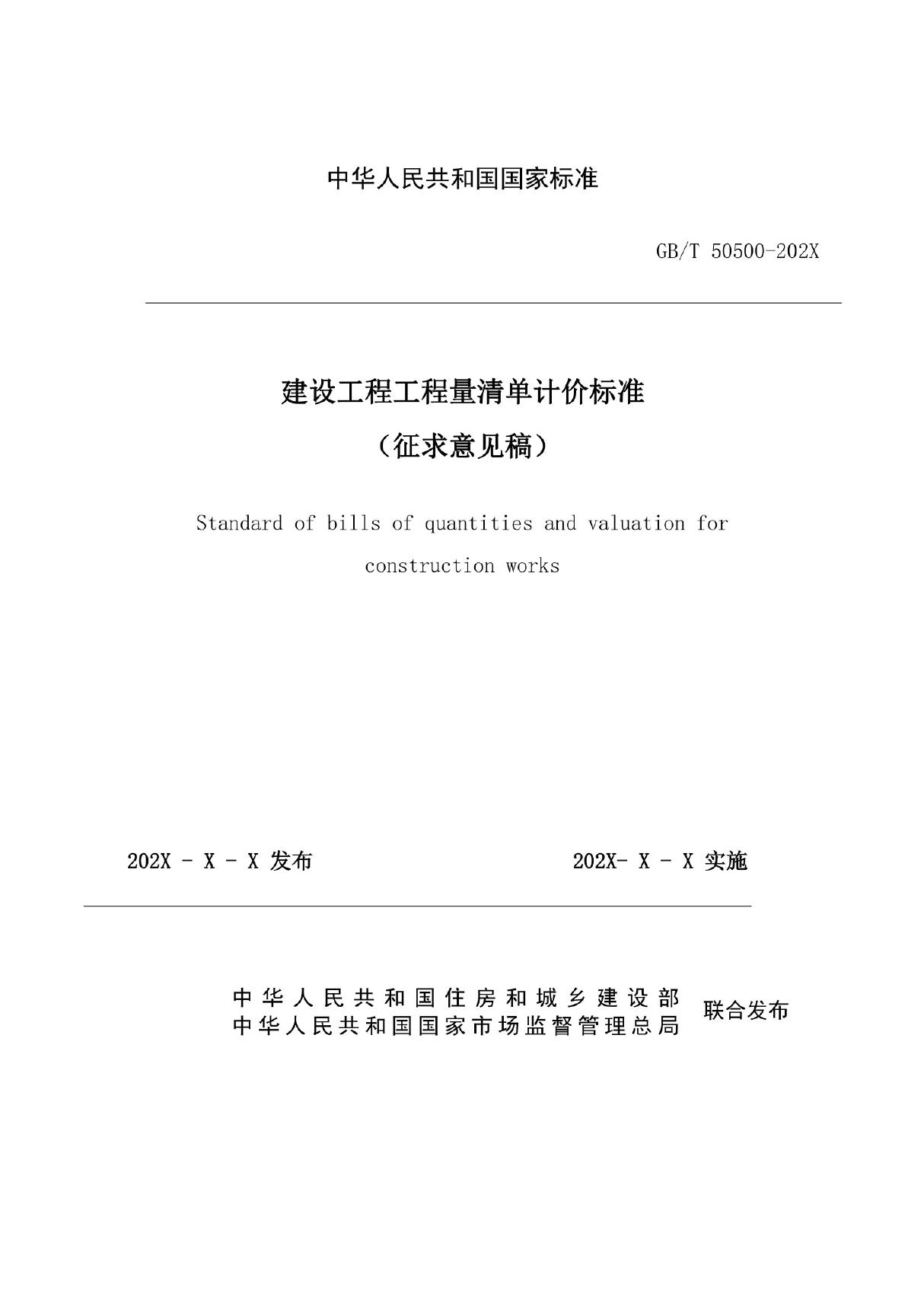 中华人民共和国国家标准

GB/T 50500-202X

建设工程工程量清单计价标准

（征求意见稿）

Standard of bills of quantities and valuation for construction works

202X - X - X 发布

202X- X - X 实施

中华人民共和国住房和城乡建设部
中华人民共和国国家市场监督管理总局

联合发布